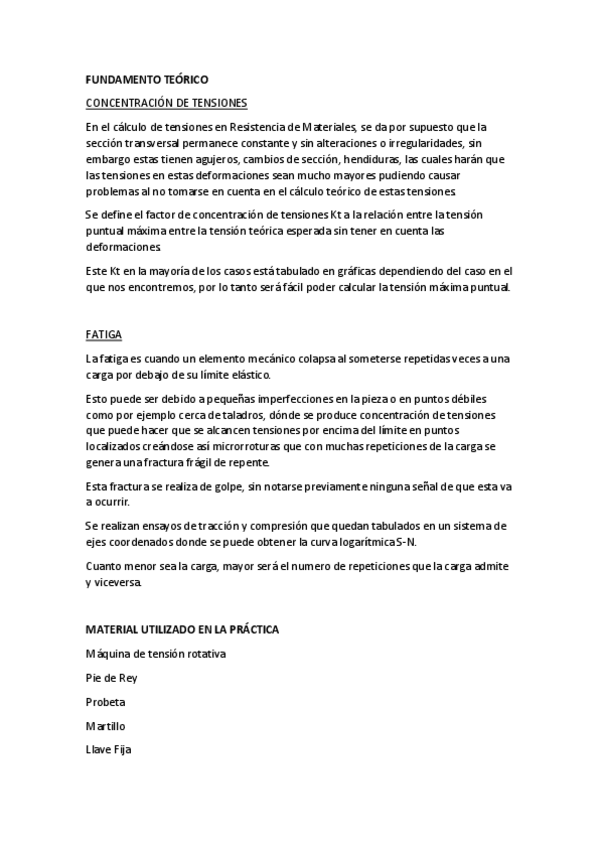 FUNDAMENTO TEÓRICO

CONCENTRACIÓN DE TENSIONES

En el cálculo de tensiones en Resistencia de Materiales, se da por supuesto que la sección transversal permanece constante y sin alteraciones o irregularidades, sin embargo estas tienen agujeros, cambios de sección, hendiduras, las cuales harán que las tensiones en estas deformaciones sean mucho mayores pudiendo causar problemas al no tomarse en cuenta en el cálculo teórico de estas tensiones.

Se define el factor de concentración de tensiones Kt a la relación entre la tensión puntual máxima entre la tensión teórica esperada sin tener en cuenta las deformaciones.

Este Kt en la mayoría de los casos está tabulado en gráficas dependiendo del caso en el que nos encontremos, por lo tanto será fácil poder calcular la tensión máxima puntual.

FATIGA

La fatiga es cuando un elemento mecánico colapsa al someterse repetidas veces a una carga por debajo de su límite elástico.

Esto puede ser debido a pequeñas imperfecciones en la pieza o en puntos débiles como por ejemplo cerca de taladros, dónde se produce concentración de tensiones que puede hacer que se alcancen tensiones por encima del límite en puntos localizados creándose así microrroturas que con muchas repeticiones de la carga se genera una fractura frágil de repente.

Esta fractura se realiza de golpe, sin notarse previamente ninguna señal de que esta va a ocurrir.

Se realizan ensayos de tracción y compresión que quedan tabulados en un sistema de ejes coordenados donde se puede obtener la curva logarítmica S-N.

Cuanto menor sea la carga, mayor será el numero de repeticiones que la carga admite y viceversa.

MATERIAL UTILIZADO EN LA PRÁCTICA

Máquina de tensión rotativa

Pie de Rey

Probeta

Martillo

Llave Fija